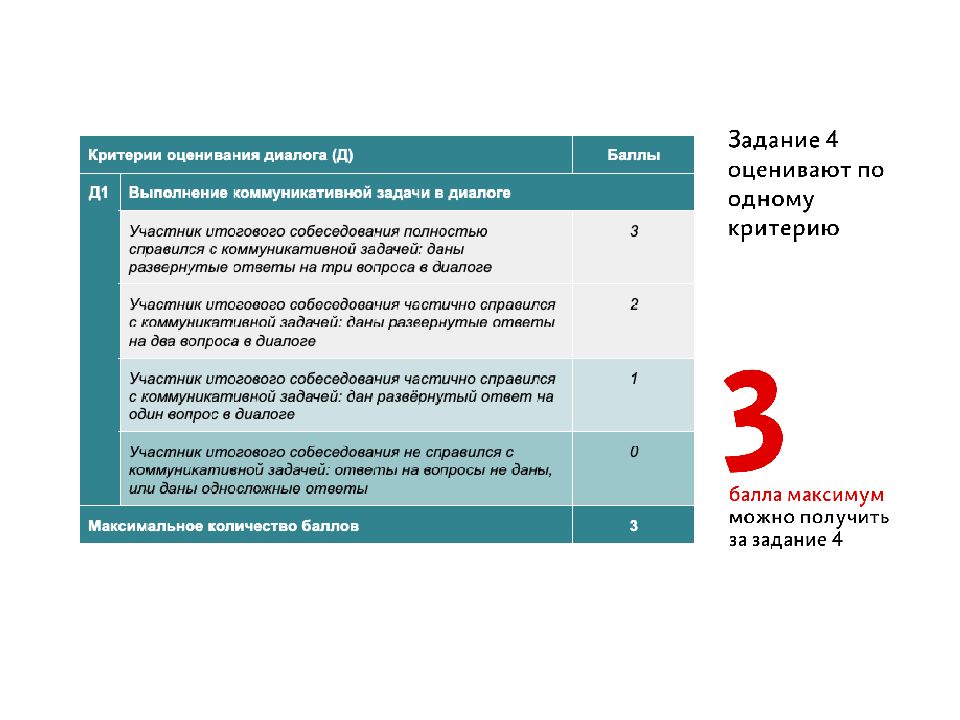 | Критерии оценивания диалога (Д) | | Баллы |
|---|---|---|
| Д1 | Выполнение коммуникативной задачи в диалоге | |
| | Участник итогового собеседования полностью справился с коммуникативной задачей: даны развернутые ответы на три вопроса в диалоге | 3 |
| | Участник итогового собеседования частично справился с коммуникативной задачей: даны развернутые ответы на два вопроса в диалоге | 2 |
| | Участник итогового собеседования частично справился с коммуникативной задачей: дан развёрнутый ответ на один вопрос в диалоге | 1 |
| | Участник итогового собеседования не справился с коммуникативной задачей: ответы на вопросы не даны, или даны односложные ответы | 0 |
| Максимальное количество баллов | | 3 |

Задание 4 оценивают по одному критерию

3

балла максимум можно получить за задание 4